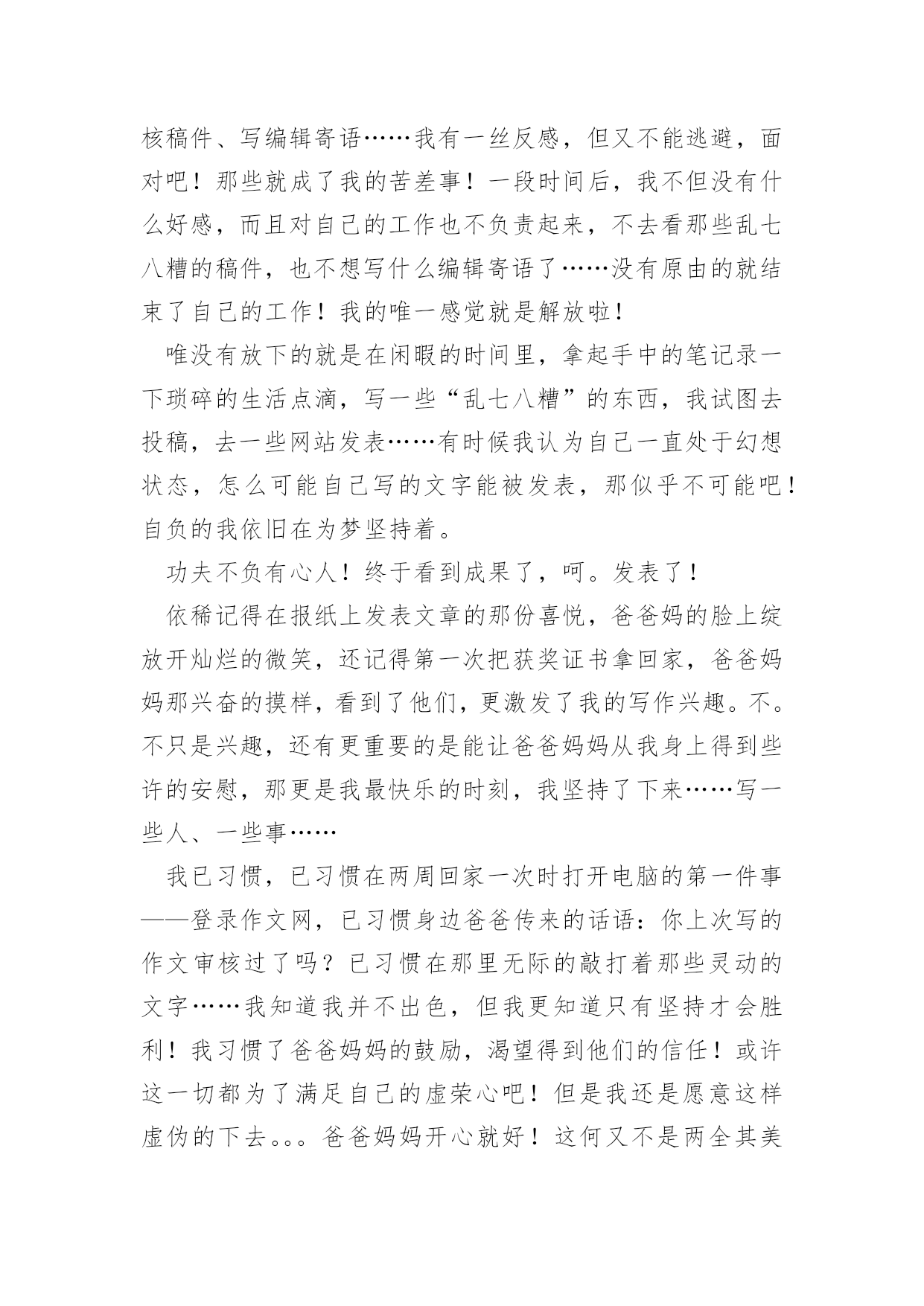 核稿件、写编辑寄语……我有一丝反感，但又不能逃避，面对吧！那些就成了我的苦差事！一段时间后，我不但没有什么好感，而且对自己的工作也不负责起来，不去看那些乱七八糟的稿件，也不想写什么编辑寄语了……没有原由的就结束了自己的工作！我的唯一感觉就是解放啦！

唯没有放下的就是在闲暇的时间里，拿起手中的笔记录一下琐碎的生活点滴，写一些“乱七八糟”的东西，我试图去投稿，去一些网站发表……有时候我认为自己一直处于幻想状态，怎么可能自己写的文字能被发表，那似乎不可能吧！自负的我依旧在为梦坚持着。

功夫不负有心人！终于看到成果了，呵。发表了！

依稀记得在报纸上发表文章的那份喜悦，爸爸妈的脸上绽放开灿烂的微笑，还记得第一次把获奖证书拿回家，爸爸妈妈那兴奋的摸样，看到了他们，更激发了我的写作兴趣。不。不只是兴趣，还有更重要的是能让爸爸妈妈从我身上得到些许的安慰，那更是我最快乐的时刻，我坚持了下来……写一些人、一些事……

我已习惯，已习惯在两周回家一次时打开电脑的第一件事——登录作文网，已习惯身边爸爸传来的话语：你上次写的作文审核过了吗？已习惯在那里无际的敲打着那些灵动的文字……我知道我并不出色，但我更知道只有坚持才会胜利！我习惯了爸爸妈妈的鼓励，渴望得到他们的信任！或许这一切都为了满足自己的虚荣心吧！但是我还是愿意这样虚伪的下去。。。爸爸妈妈开心就好！这何又不是两全其美